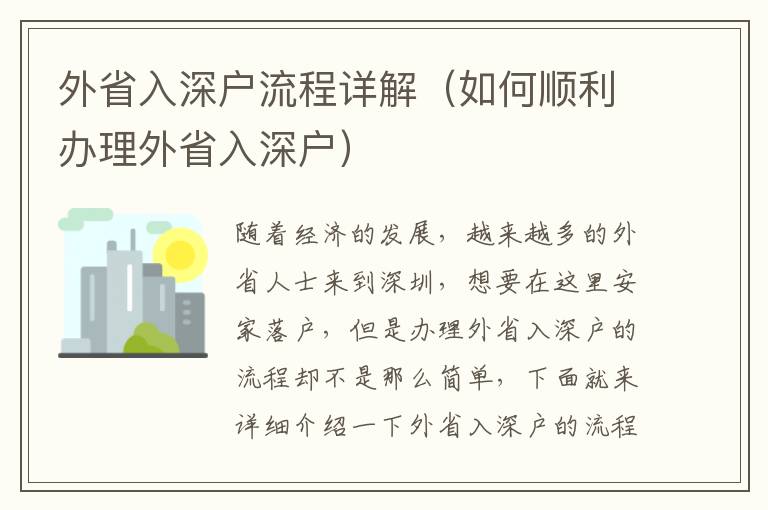 外省入深户流程详解（如何顺利办理外省入深户）

随着经济的发展，越来越多的外省人士来到深圳，想要在这里安家落户，但是办理外省入深户的流程却不是那么简单，下面就来详细介绍一下外省入深户的流程